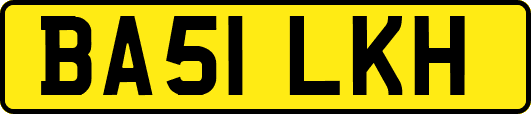 BA51 LKH